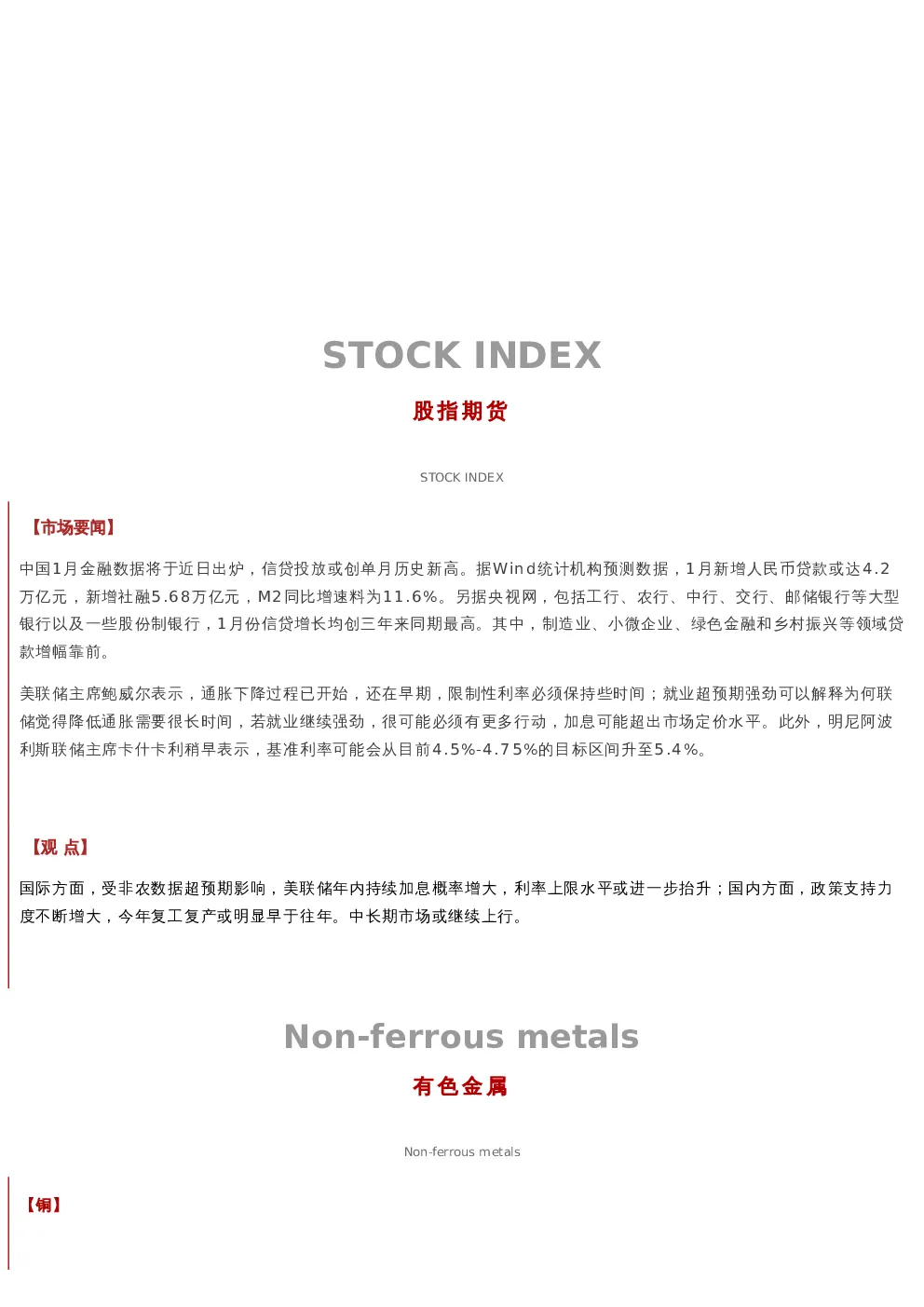 STOCK INDEX

股指期货

STOCK INDEX

【市场要闻】

中国1月金融数据将于近日出炉，信贷投放或创单月历史新高。据Wind统计机构预测数据，1月新增人民币贷款或达4.2万亿元，新增社融5.68万亿元，M2同比增速料为11.6%。另据央视网，包括工行、农行、中行、交行、邮储银行等大型银行以及一些股份制银行，1月份信贷增长均创三年来同期最高。其中，制造业、小微企业、绿色金融和乡村振兴等领域贷款增幅靠前。

美联储主席鲍威尔表示，通胀下降过程已开始，还在早期，限制性利率必须保持些时间；就业超预期强劲可以解释为何联储觉得降低通胀需要很长时间，若就业继续强劲，很可能必须有更多行动，加息可能超出市场定价水平。此外，明尼阿波利斯联储主席卡什卡利稍早表示，基准利率可能会从目前4.5%-4.75%的目标区间升至5.4%。

【观 点】

国际方面，受非农数据超预期影响，美联储年内持续加息概率增大，利率上限水平或进一步抬升；国内方面，政策支持力度不断增大，今年复工复产或明显早于往年。中长期市场或继续上行。

Non-ferrous metals

有色金属

Non-ferrous metals

【铜】